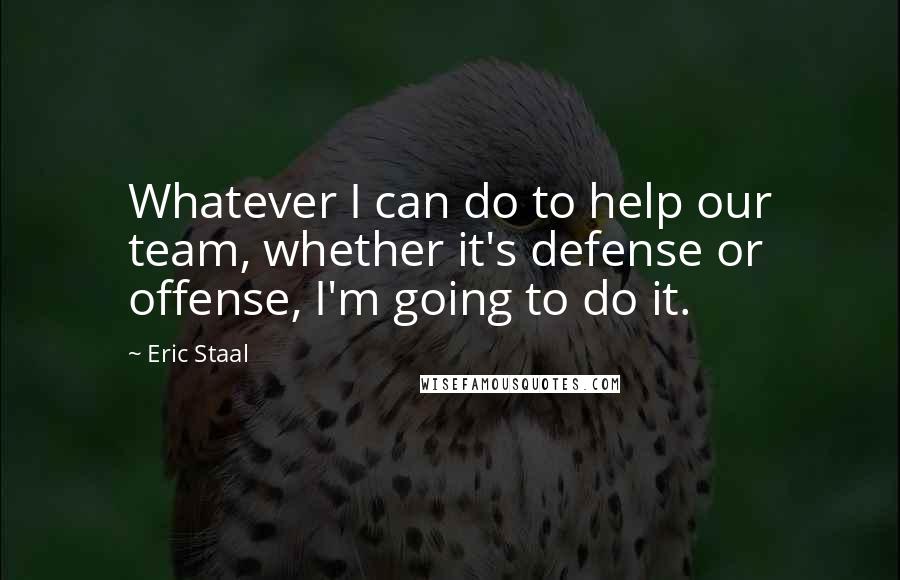 Whatever I can do to help our team, whether it's defense or offense, I'm going to do it.

~ Eric Staal

WISEFAMOUSQUOTES.COM